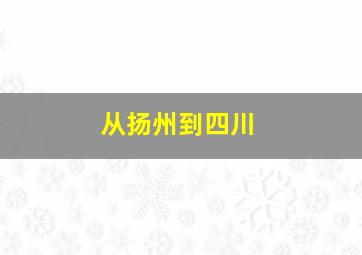 从扬州到四川